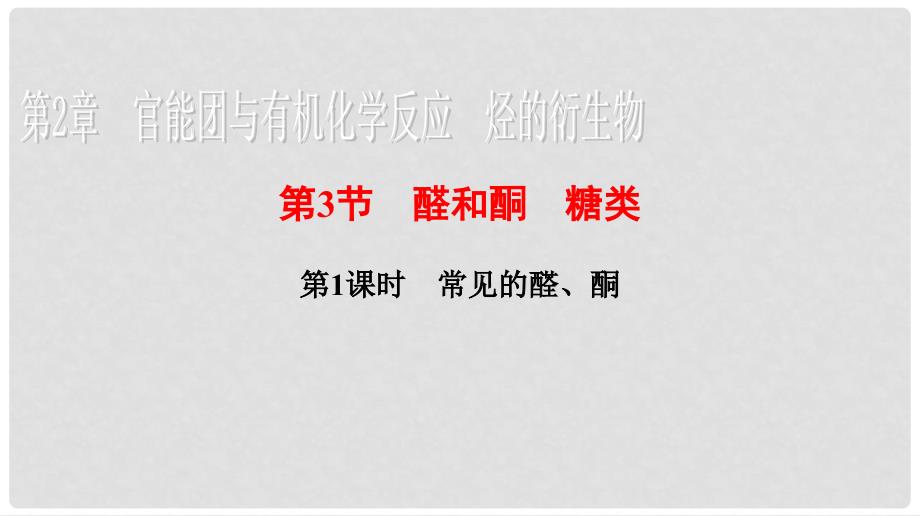 第2章　官能团与有机化学反应　烃的衍生物

第3节　醛和酮　糖类

第1课时　常见的醛、酮